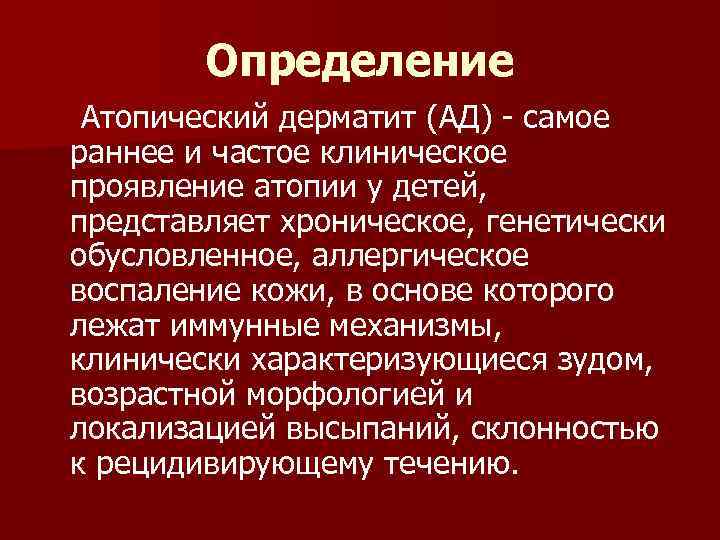 Определение

Атопический дерматит (АД) - самое раннее и частое клиническое проявление атопии у детей, представляет хроническое, генетически обусловленное, аллергическое воспаление кожи, в основе которого лежат иммунные механизмы, клинически характеризующиеся зудом, возрастной морфологией и локализацией высыпаний, склонностью к рецидивирующему течению.